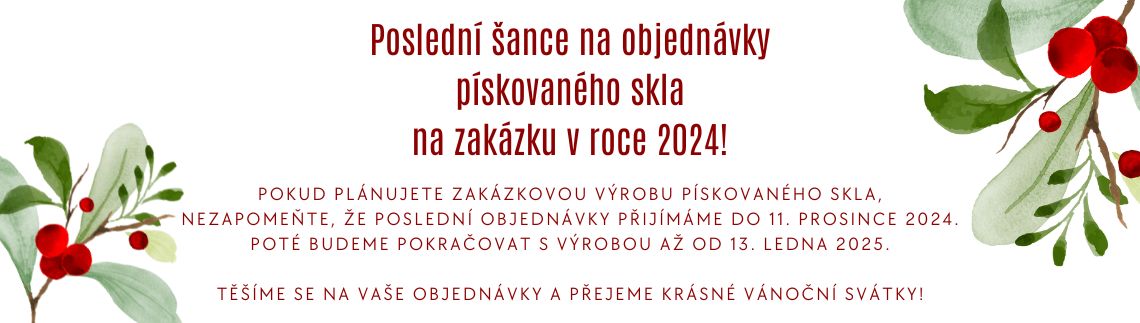 Poslední šance na objednávky pískovaného skla na zakázku v roce 2024!

POKUD PLÁNUJETE ZAKÁZKOVOU VÝROBU PÍSKOVANÉHO SKLA, NEZAPOMEŇTE, ŽE POSLEDNÍ OBJEDNÁVKY PŘIJÍMÁME DO 11. PROSINCE 2024. POTÉ BUDEME POKRAČOVAT S VÝROBOU AŽ OD 13. LEDNA 2025.

TĚŠÍME SE NA VAŠE OBJEDNÁVKY A PŘEJEME KRÁSNÉ VÁNOČNÍ SVÁTKY!